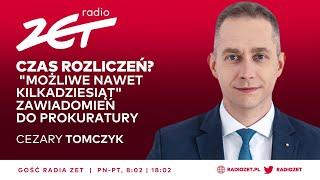 radio
ZET

CZAS ROZLICZEŃ? "MOŻLIWE NAWET KILKADZIESIĄT" ZAWIADOMIEŃ DO PROKURATURY

CEZARY TOMCZYK

GOŚĆ RADIA ZET | PN-PT, 8:02 | 18:02

RADIOZET.PL RADIOZET